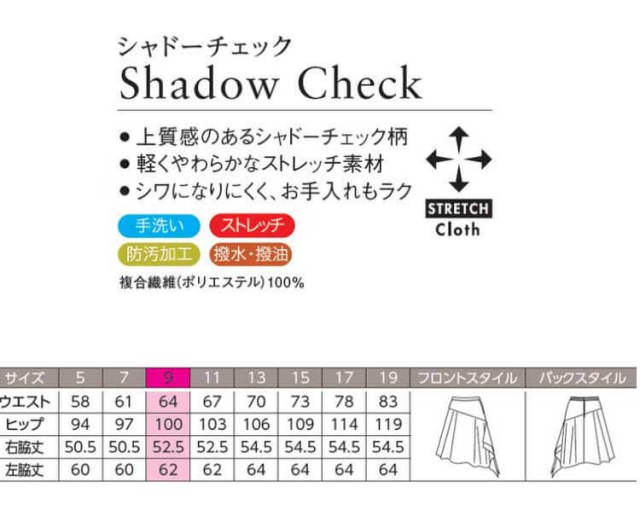 シャドーチェック
Shadow Check

● 上質感のあるシャドーチェック柄
● 軽くやわらかなストレッチ素材
● シワになりにくく、お手入れもラク

STRETCH
Cloth

手洗い
ストレッチ
防汚加工
撥水・撥油

複合繊維(ポリエステル)100%

| サイズ | 5 | 7 | 9 | 11 | 13 | 15 | 17 | 19 | フロントスタイル | バックスタイル |
|---|---|---|---|---|---|---|---|---|---|---|
| ウエスト | 58 | 61 | 64 | 67 | 70 | 73 | 78 | 83 | | |
| ヒップ | 94 | 97 | 100 | 103 | 106 | 109 | 114 | 119 | | |
| 右脇丈 | 50.5 | 50.5 | 52.5 | 52.5 | 54.5 | 54.5 | 54.5 | 54.5 | | |
| 左脇丈 | 60 | 60 | 62 | 62 | 64 | 64 | 64 | 64 | | |